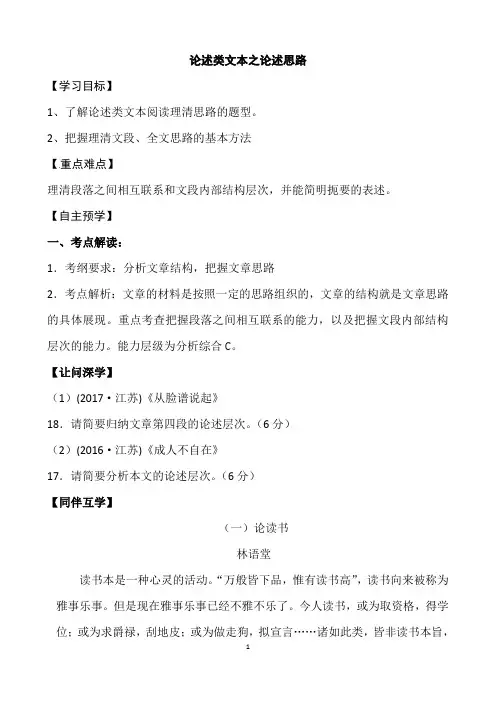 论述类文本之论述思路

【学习目标】

1、了解论述类文本阅读理清思路的题型。

2、把握理清文段、全文思路的基本方法

【重点难点】

理清段落之间相互联系和文段内部结构层次，并能简明扼要的表述。

【自主预学】

一、考点解读：

1．考纲要求：分析文章结构，把握文章思路

2．考点解析：文章的材料是按照一定的思路组织的，文章的结构就是文章思路的具体展现。重点考查把握段落之间相互联系的能力，以及把握文段内部结构层次的能力。能力层级为分析综合 C。

【让问深学】

（1）(2017·江苏)《从脸谱说起》

18．请简要归纳文章第四段的论述层次。（6 分）

（2）(2016·江苏)《成人不自在》

17．请简要分析本文的论述层次。（6 分）

【同伴互学】

（一）论读书

林语堂

读书本是一种心灵的活动。“万般皆下品，惟有读书高”，读书向来被称为雅事乐事。但是现在雅事乐事已经不雅不乐了。今人读书，或为取资格，得学位；或为求爵禄，刮地皮；或为做走狗，拟宣言……诸如此类，皆非读书本旨，

1